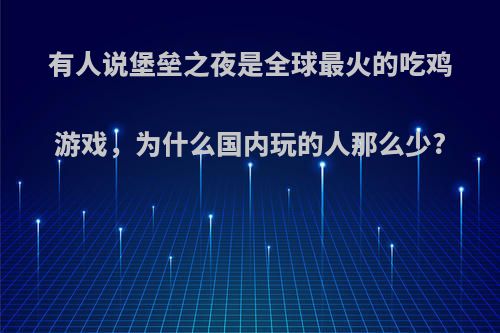 有人说堡垒之夜是全球最火的吃鸡游戏，为什么国内玩的人那么少？